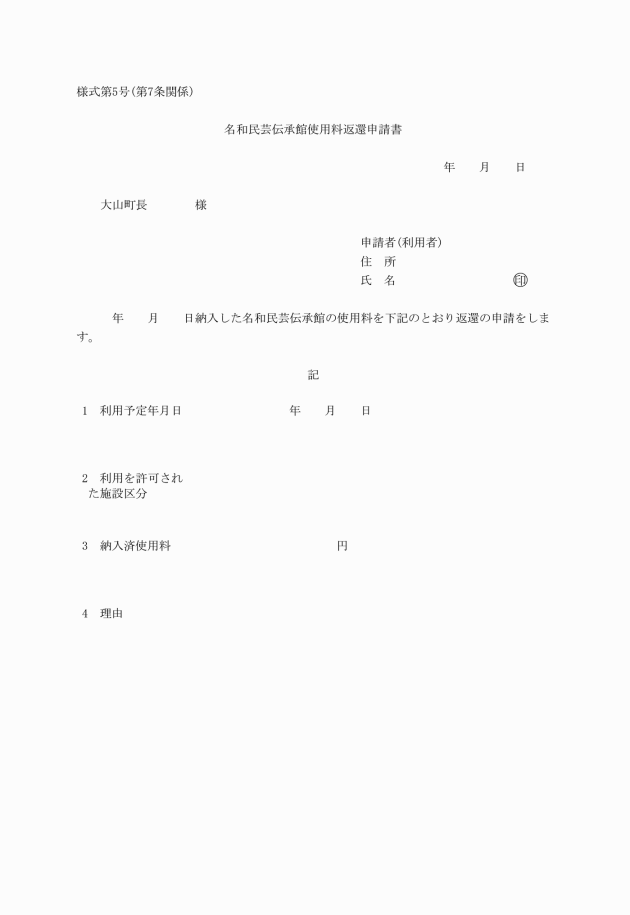 様式第5号(第7条関係)

名和民芸伝承館使用料返還申請書

年　　月　　日

大山町長　　　　様

申請者(利用者)
住　所
氏　名　　　　　　　　印

年　　月　　日納入した名和民芸伝承館の使用料を下記のとおり返還の申請をします。

記

1　利用予定年月日　　　　　年　　月　　日

2　利用を許可された施設区分

3　納入済使用料　　　　　　　　円

4　理由